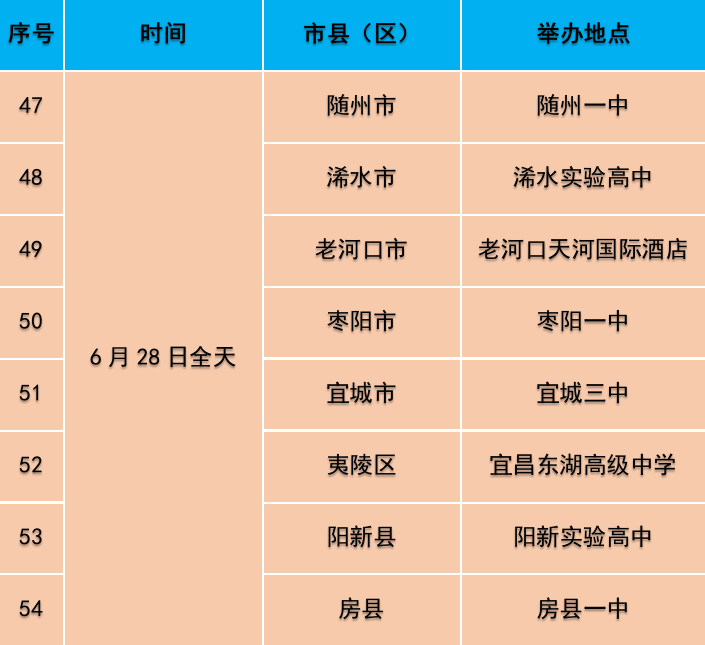 | 序号 | 时间 | 市县（区） | 举办地点 |
|---|---|---|---|
| 47 | 6月28日全天 | 随州市 | 随州一中 |
| 48 | | 浠水市 | 浠水实验高中 |
| 49 | | 老河口市 | 老河口天河国际酒店 |
| 50 | | 枣阳市 | 枣阳一中 |
| 51 | | 宜城市 | 宜城三中 |
| 52 | | 夷陵区 | 宜昌东湖高级中学 |
| 53 | | 阳新县 | 阳新实验高中 |
| 54 | | 房县 | 房县一中 |